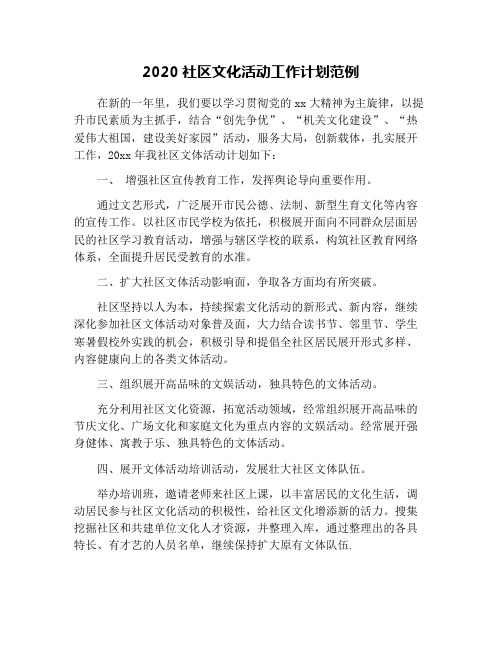 2020 社区文化活动工作计划范例

在新的一年里，我们要以学习贯彻党的 xx 大精神为主旋律，以提升市民素质为主抓手，结合“创先争优”、“机关文化建设”、“热爱伟大祖国，建设美好家园”活动，服务大局，创新载体，扎实展开工作，20xx 年我社区文体活动计划如下：

一、 增强社区宣传教育工作，发挥舆论导向重要作用。

通过文艺形式，广泛展开市民公德、法制、新型生育文化等内容的宣传工作。以社区市民学校为依托，积极展开面向不同群众层面居民的社区学习教育活动，增强与辖区学校的联系，构筑社区教育网络体系，全面提升居民受教育的水准。

二、扩大社区文体活动影响面，争取各方面均有所突破。

社区坚持以人为本，持续探索文化活动的新形式、新内容，继续深化参加社区文体活动对象普及面，大力结合读书节、邻里节、学生寒暑假校外实践的机会，积极引导和提倡全社区居民展开形式多样、内容健康向上的各类文体活动。

三、组织展开高品味的文娱活动，独具特色的文体活动。

充分利用社区文化资源，拓宽活动领域，经常组织展开高品味的节庆文化、广场文化和家庭文化为重点内容的文娱活动。经常展开强身健体、寓教于乐、独具特色的文体活动。

四、展开文体活动培训活动，发展壮大社区文体队伍。

举办培训班，邀请老师来社区上课，以丰富居民的文化生活，调动居民参与社区文化活动的积极性，给社区文化增添新的活力。搜集挖掘社区和共建单位文化人才资源，并整理入库，通过整理出的各具特长、有才艺的人员名单，继续保持扩大原有文体队伍.